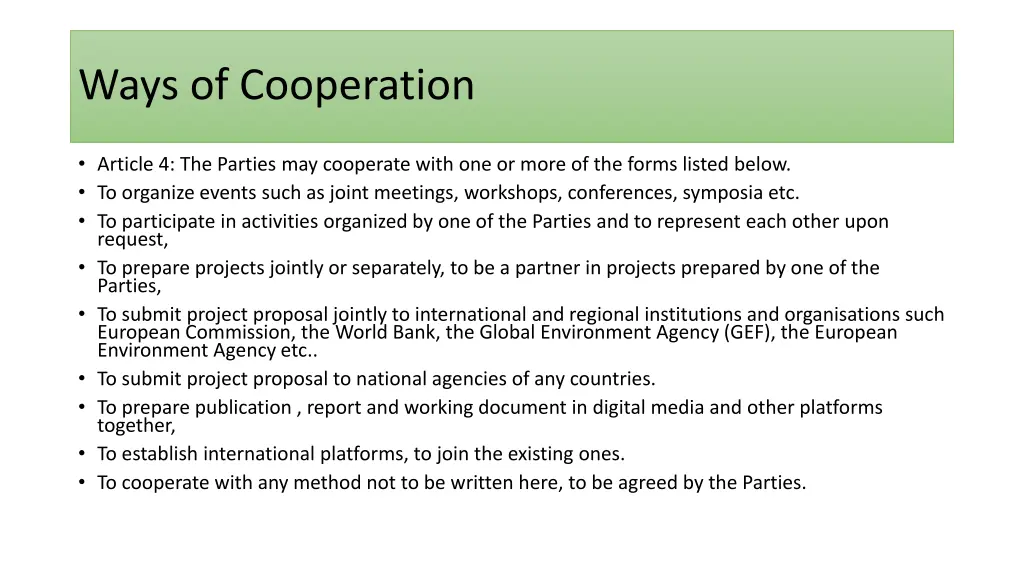 Ways of Cooperation

• Article 4: The Parties may cooperate with one or more of the forms listed below.
• To organize events such as joint meetings, workshops, conferences, symposia etc.
• To participate in activities organized by one of the Parties and to represent each other upon request,
• To prepare projects jointly or separately, to be a partner in projects prepared by one of the Parties,
• To submit project proposal jointly to international and regional institutions and organisations such European Commission, the World Bank, the Global Environment Agency (GEF), the European Environment Agency etc..
• To submit project proposal to national agencies of any countries.
• To prepare publication , report and working document in digital media and other platforms together,
• To establish international platforms, to join the existing ones.
• To cooperate with any method not to be written here, to be agreed by the Parties.